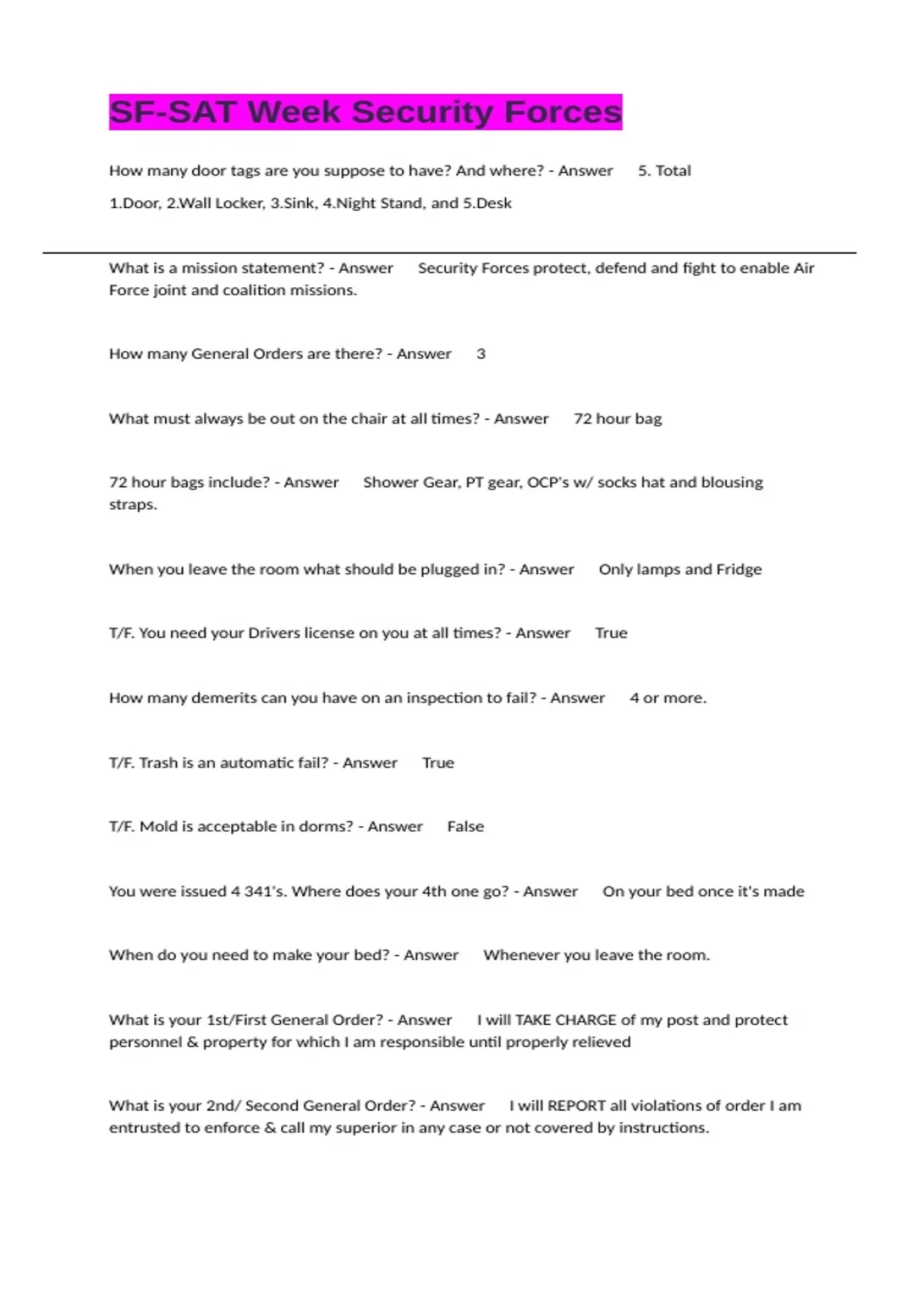 SF-SAT Week Security Forces

How many door tags are you suppose to have? And where? - Answer 5. Total

1.Door, 2.Wall Locker, 3.Sink, 4.Night Stand, and 5.Desk

What is a mission statement? - Answer Security Forces protect, defend and fight to enable Air Force joint and coalition missions.

How many General Orders are there? - Answer 3

What must always be out on the chair at all times? - Answer 72 hour bag

72 hour bags include? - Answer Shower Gear, PT gear, OCP's w/ socks hat and blousing straps.

When you leave the room what should be plugged in? - Answer Only lamps and Fridge

T/F. You need your Drivers license on you at all times? - Answer True

How many demerits can you have on an inspection to fail? - Answer 4 or more.

T/F. Trash is an automatic fail? - Answer True

T/F. Mold is acceptable in dorms? - Answer False

You were issued 4 341's. Where does your 4th one go? - Answer On your bed once it's made

When do you need to make your bed? - Answer Whenever you leave the room.

What is your 1st/First General Order? - Answer I will TAKE CHARGE of my post and protect personnel & property for which I am responsible until properly relieved

What is your 2nd/ Second General Order? - Answer I will REPORT all violations of order I am entrusted to enforce & call my superior in any case or not covered by instructions.